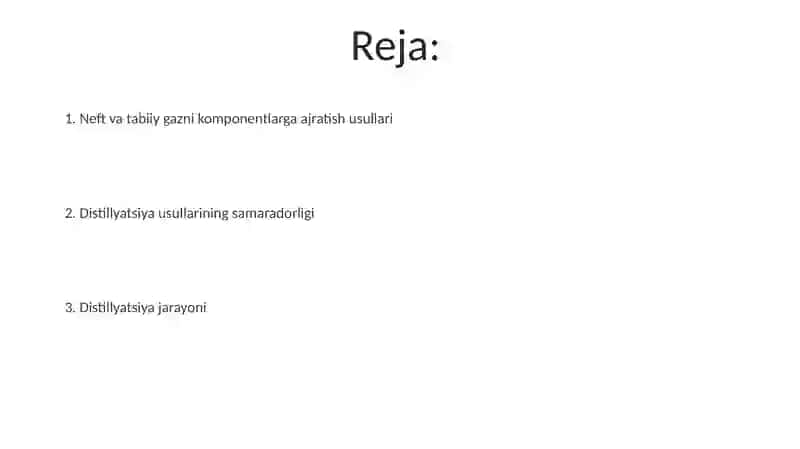 Reja:

1. Neft va tabiiy gazni komponentlarga ajratish usullari

2. Distillyatsiya usullarining samaradorligi

3. Distillyatsiya jarayoni